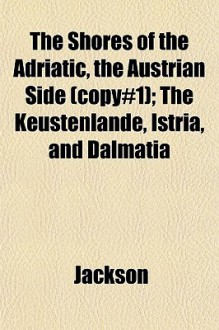 The Shores of the Adriatic, the Austrian Side (copy#1); The Keustenlande, Istria, and Dalmatia

Jackson